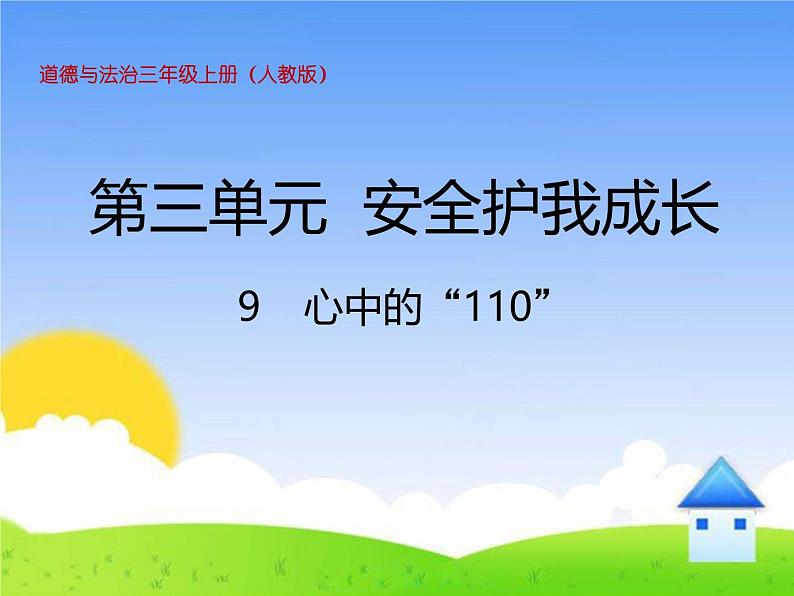 道德与法治三年级上册（人教版）

第三单元 安全护我成长

9 心中的“110”